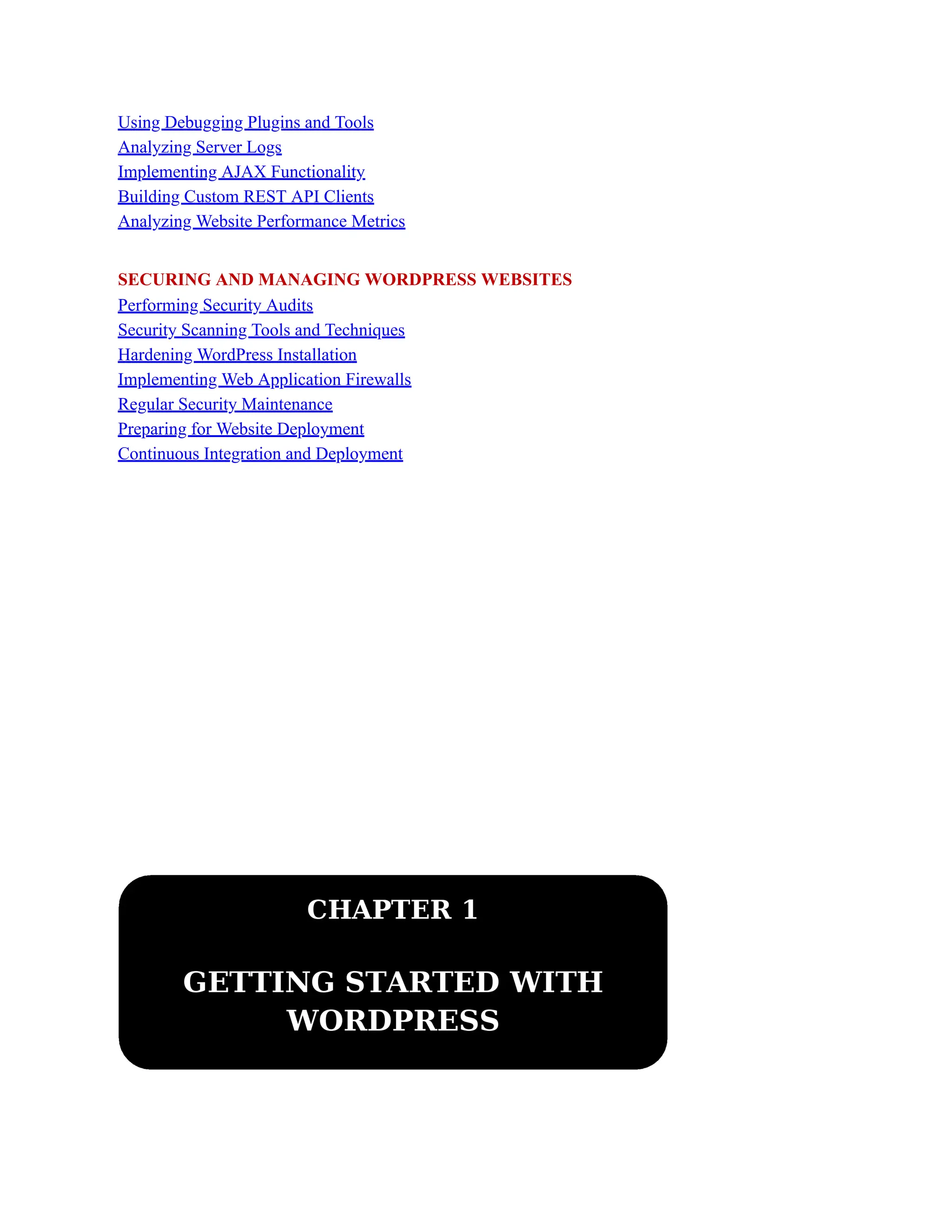 Using Debugging Plugins and Tools
Analyzing Server Logs
Implementing AJAX Functionality
Building Custom REST API Clients
Analyzing Website Performance Metrics

SECURING AND MANAGING WORDPRESS WEBSITES
Performing Security Audits
Security Scanning Tools and Techniques
Hardening WordPress Installation
Implementing Web Application Firewalls
Regular Security Maintenance
Preparing for Website Deployment
Continuous Integration and Deployment

CHAPTER 1

GETTING STARTED WITH WORDPRESS